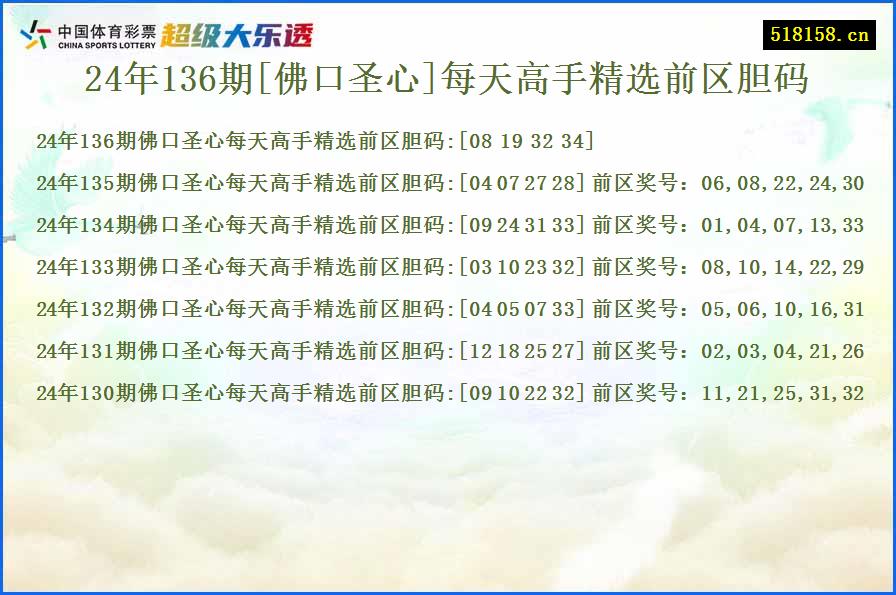 中国体育彩票 CHINA SPORTS LOTTERY 超级大乐透

518158.cn

24年136期[佛口圣心]每天高手精选前区胆码

24年136期佛口圣心每天高手精选前区胆码:[08 19 32 34]

24年135期佛口圣心每天高手精选前区胆码:[04 07 27 28] 前区奖号：06,08,22,24,30

24年134期佛口圣心每天高手精选前区胆码:[09 24 31 33] 前区奖号：01,04,07,13,33

24年133期佛口圣心每天高手精选前区胆码:[03 10 23 32] 前区奖号：08,10,14,22,29

24年132期佛口圣心每天高手精选前区胆码:[04 05 07 33] 前区奖号：05,06,10,16,31

24年131期佛口圣心每天高手精选前区胆码:[12 18 25 27] 前区奖号：02,03,04,21,26

24年130期佛口圣心每天高手精选前区胆码:[09 10 22 32] 前区奖号：11,21,25,31,32